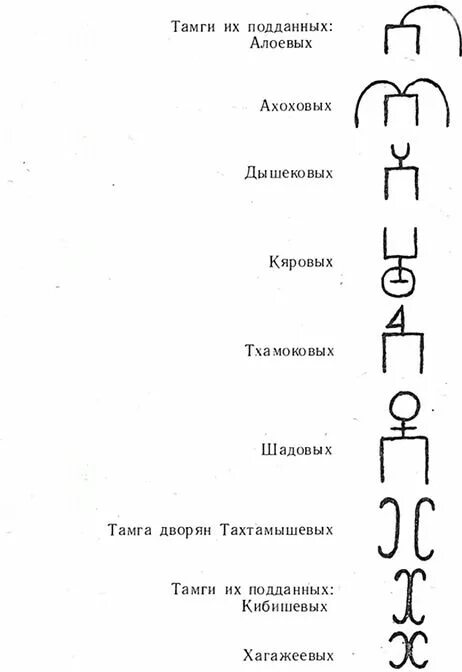 Тамги их подданных:
Алоевых

Ахоховых

Дышековых

Кяровых

Тхамоковых

Шадовых

Тамга дворян Тахтамышевых

Тамги их подданных:
Кибишевых

Хагажеевых